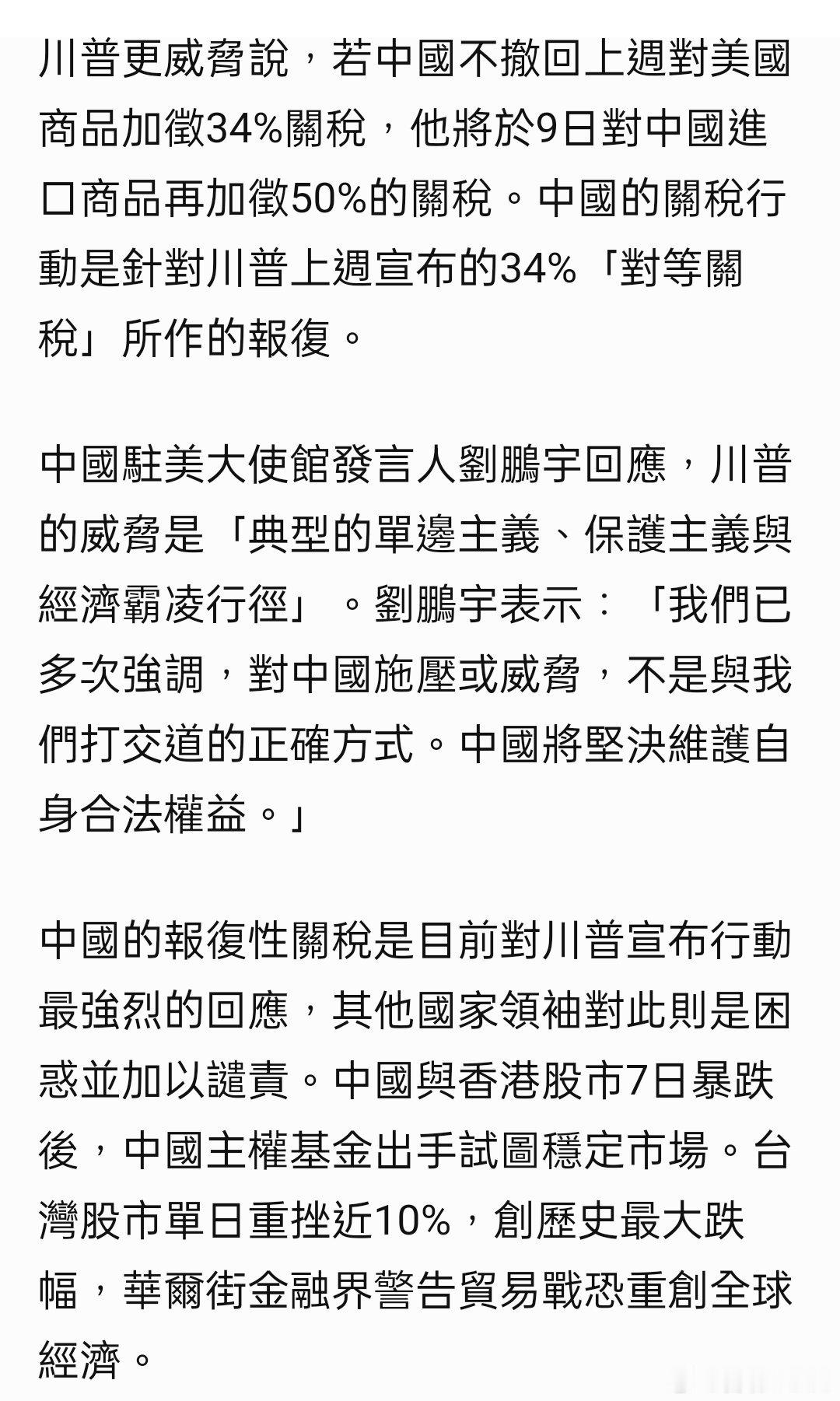 川普更威脅說，若中國不撤回上週對美國商品加徵34%關稅，他將於9日對中國進口商品再加徵50%的關稅。中國的關稅行動是針對川普上週宣布的34%「對等關稅」所作的報復。

中國駐美大使館發言人劉鵬宇回應，川普的威脅是「典型的單邊主義、保護主義與經濟霸凌行徑」。劉鵬宇表示：「我們已多次強調，對中國施壓或威脅，不是與我們打交道的正確方式。中國將堅決維護自身合法權益。」

中國的報復性關稅是目前對川普宣布行動最強烈的回應，其他國家領袖對此則是困惑並加以譴責。中國與香港股市7日暴跌後，中國主權基金出手試圖穩定市場。台灣股市單日重挫近10%，創歷史最大跌幅，華爾街金融界警告貿易戰恐重創全球經濟。